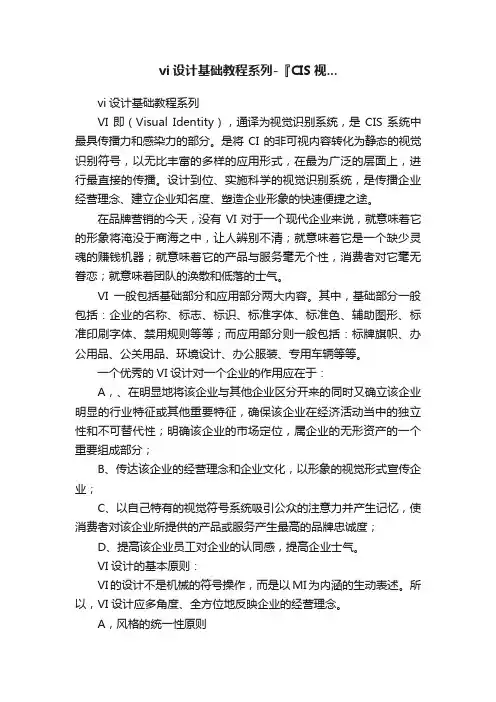 vi 设计基础教程系列-『CIS 视...

vi 设计基础教程系列

VI 即（Visual Identity），通译为视觉识别系统，是 CIS 系统中最具传播力和感染力的部分。是将 CI 的非可视内容转化为静态的视觉识别符号，以无比丰富的多样的应用形式，在最为广泛的层面上，进行最直接的传播。设计到位、实施科学的视觉识别系统，是传播企业经营理念、建立企业知名度、塑造企业形象的快速便捷之途。

在品牌营销的今天，没有 VI 对于一个现代企业来说，就意味着它的形象将淹没于商海之中，让人辨别不清；就意味着它是一个缺少灵魂的赚钱机器；就意味着它的产品与服务毫无个性，消费者对它毫无眷恋；就意味着团队的涣散和低落的士气。

VI 一般包括基础部分和应用部分两大内容。其中，基础部分一般包括：企业的名称、标志、标识、标准字体、标准色、辅助图形、标准印刷字体、禁用规则等等；而应用部分则一般包括：标牌旗帜、办公用品、公关用品、环境设计、办公服装、专用车辆等等。

一个优秀的 VI 设计对一个企业的作用应在于：

A，、在明显地将该企业与其他企业区分开来的同时又确立该企业明显的行业特征或其他重要特征，确保该企业在经济活动当中的独立性和不可替代性；明确该企业的市场定位，属企业的无形资产的一个重要组成部分；

B、传达该企业的经营理念和企业文化，以形象的视觉形式宣传企业；

C、以自己特有的视觉符号系统吸引公众的注意力并产生记忆，使消费者对该企业所提供的产品或服务产生最高的品牌忠诚度；

D、提高该企业员工对企业的认同感，提高企业士气。

VI 设计的基本原则：

VI 的设计不是机械的符号操作，而是以 MI 为内涵的生动表述。所以，VI 设计应多角度、全方位地反映企业的经营理念。

A，风格的统一性原则